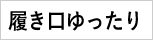 履き口ゆったり